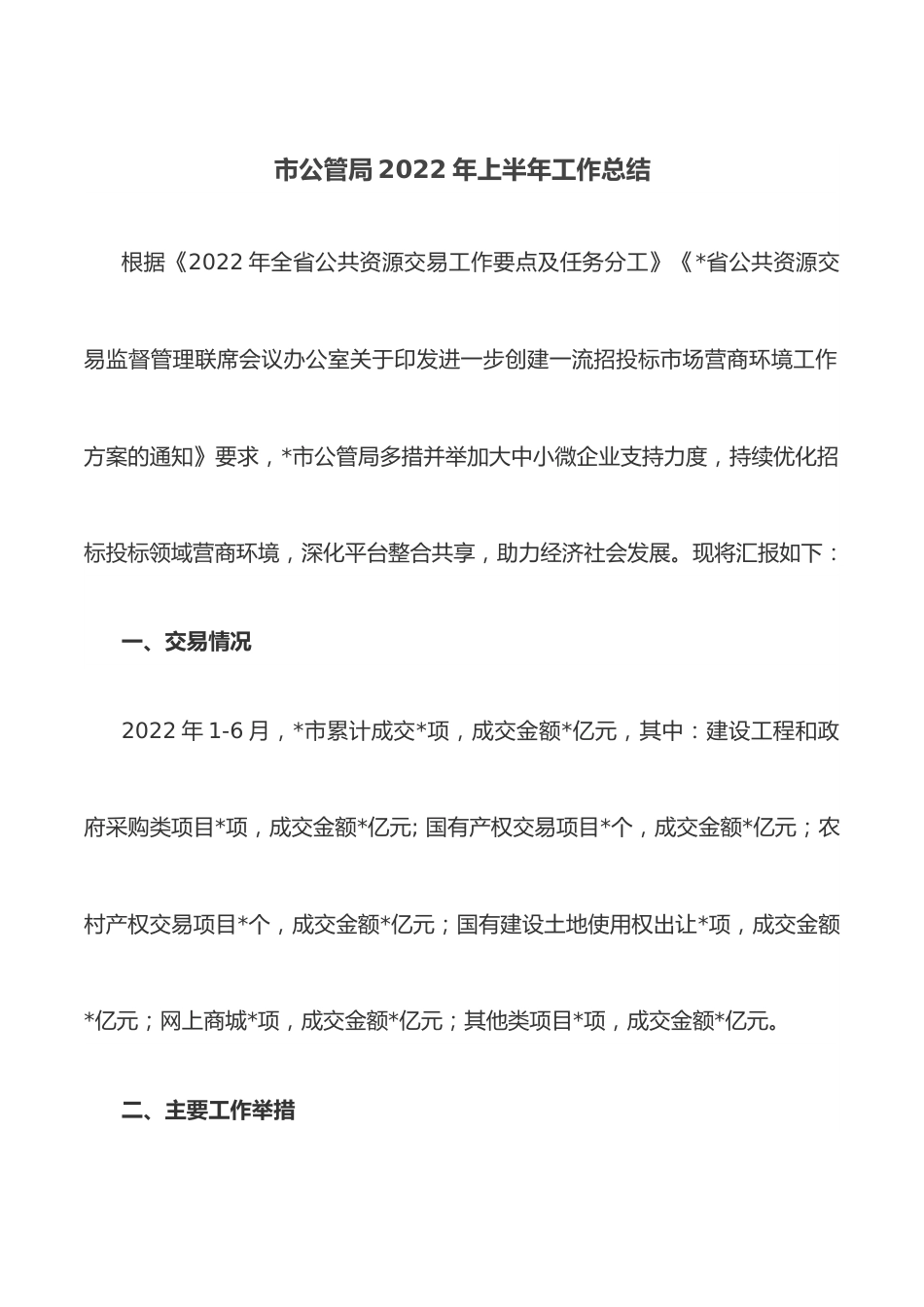 市公管局 2022 年上半年工作总结

根据《2022 年全省公共资源交易工作要点及任务分工》《*省公共资源交易监督管理联席会议办公室关于印发进一步创建一流招投标市场营商环境工作方案的通知》要求，*市公管局多措并举加大中小微企业支持力度，持续优化招标投标领域营商环境，深化平台整合共享，助力经济社会发展。现将汇报如下：

一、交易情况

2022 年 1-6 月，*市累计成交*项，成交金额*亿元，其中：建设工程和政府采购类项目*项，成交金额*亿元; 国有产权交易项目*个，成交金额*亿元；农村产权交易项目*个，成交金额*亿元；国有建设土地使用权出让*项，成交金额*亿元；网上商城*项，成交金额*亿元；其他类项目*项，成交金额*亿元。

二、主要工作举措